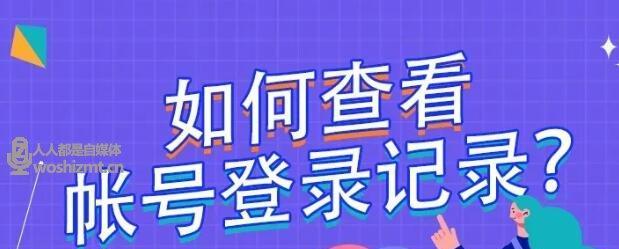 如何查看
帐号登录记录？

人人都是自媒体
woshizmt.cn